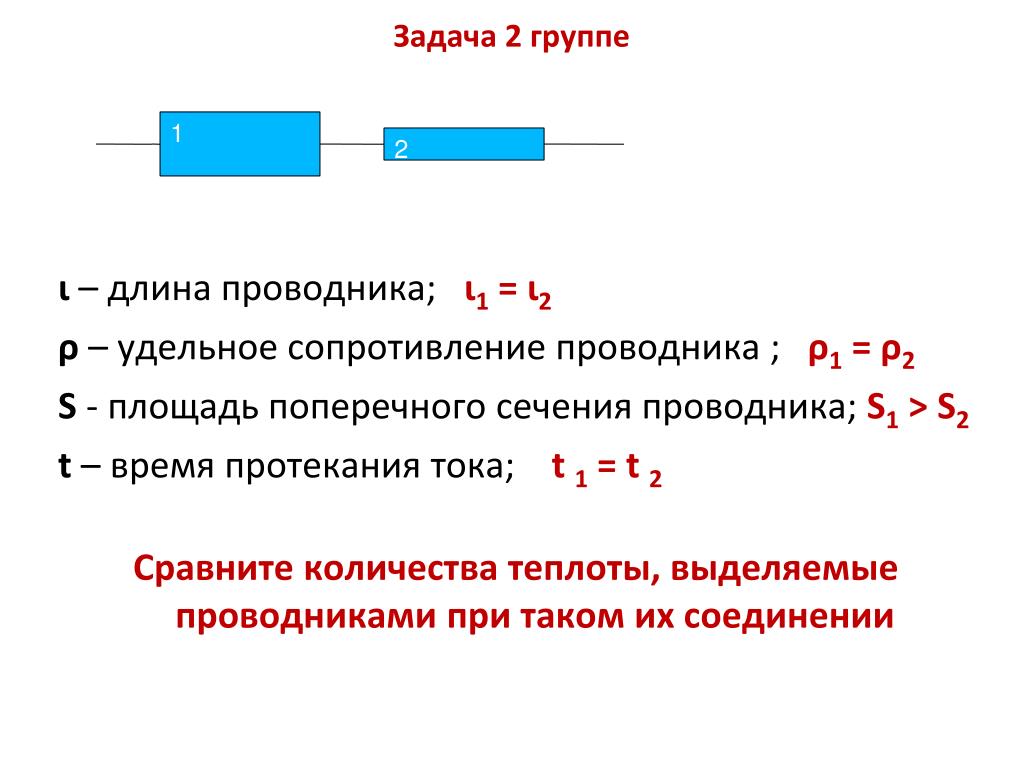 Задача 2 группе

1

2

ι – длина проводника; $ι_1 = ι_2$

ρ – удельное сопротивление проводника ; $ρ_1 = ρ_2$

S - площадь поперечного сечения проводника; $S_1 > S_2$

t – время протекания тока; $t_1 = t_2$

Сравните количества теплоты, выделяемые проводниками при таком их соединении